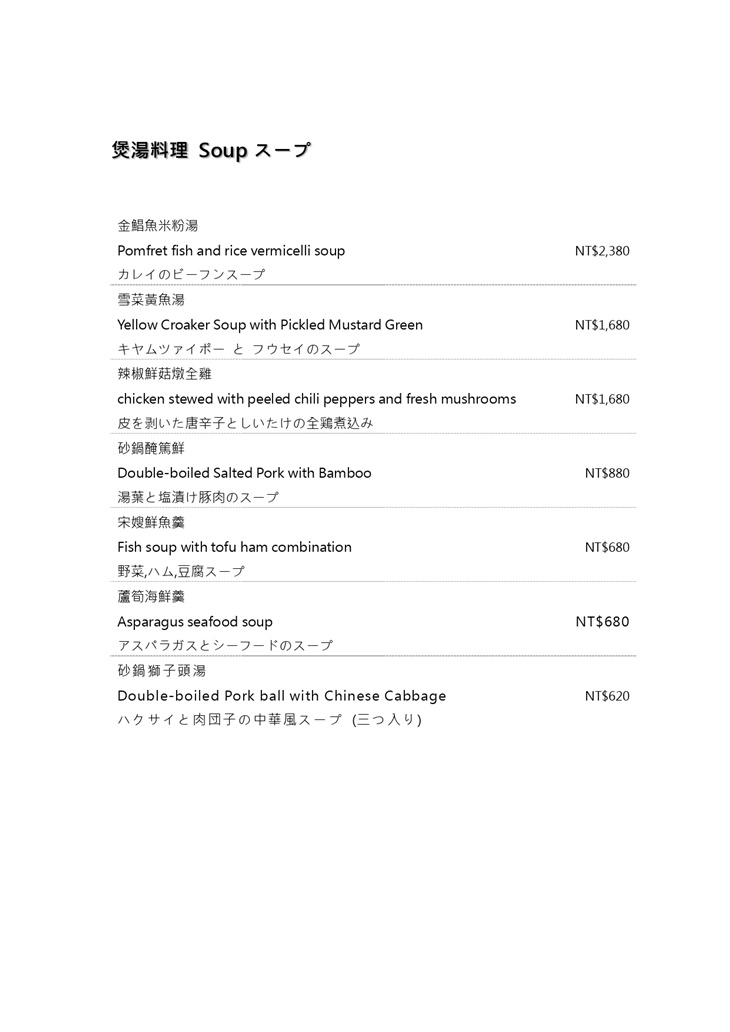 煲湯料理 Soup スープ

金鯧魚米粉湯
Pomfret fish and rice vermicelli soup NT$2,380
カレイのビーフンスープ

雪菜黃魚湯
Yellow Croaker Soup with Pickled Mustard Green NT$1,680
キヤムツァイボー と フウセイのスープ

辣椒鮮菇燉全雞
chicken stewed with peeled chili peppers and fresh mushrooms NT$1,680
皮を剥いた唐辛子としいたけの全鶏煮込み

砂鍋醃篤鮮
Double-boiled Salted Pork with Bamboo NT$880
湯葉と塩漬け豚肉のスープ

宋嫂鮮魚羹
Fish soup with tofu ham combination NT$680
野菜,ハム,豆腐スープ

蘆筍海鮮羹
Asparagus seafood soup NT$680
アスパラガスとシーフードのスープ

砂鍋獅子頭湯
Double-boiled Pork ball with Chinese Cabbage NT$620
ハクサイと肉団子の中華風スープ (三つ入り)